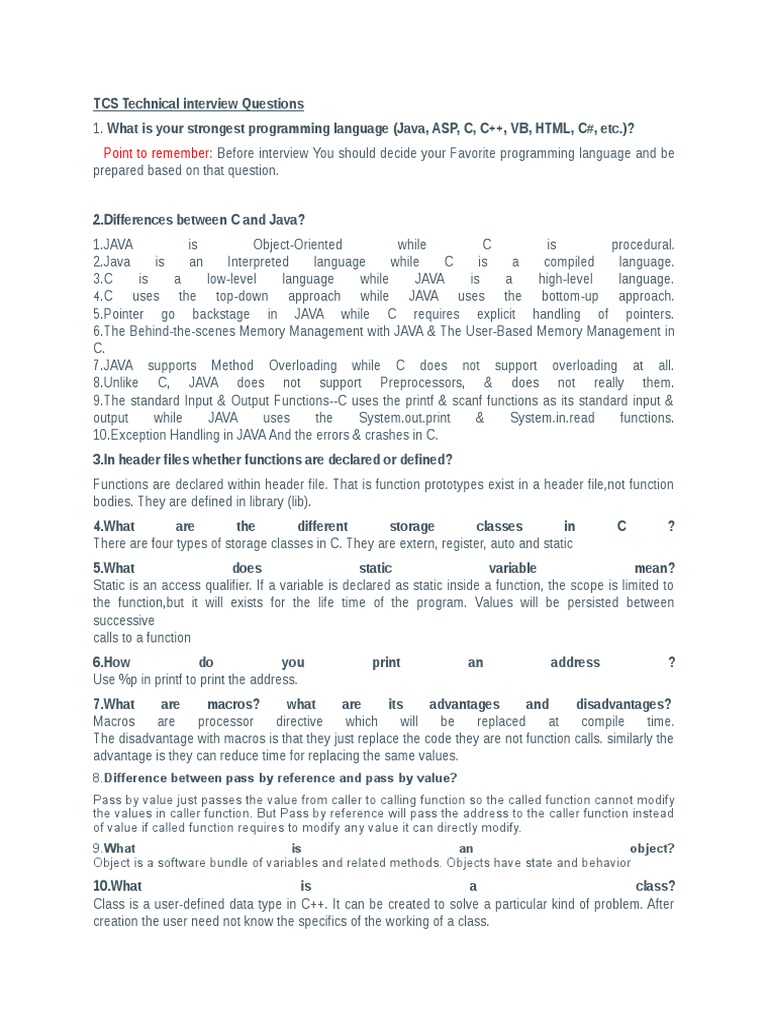 TCS Technical interview Questions

1. What is your strongest programming language (Java, ASP, C, C++, VB, HTML, C#, etc.)?

Point to remember: Before interview You should decide your Favorite programming language and be prepared based on that question.

2.Differences between C and Java?

1.JAVA is Object-Oriented while C is procedural.
2.Java is an Interpreted language while C is a compiled language.
3.C is a low-level language while JAVA is a high-level language.
4.C uses the top-down approach while JAVA uses the bottom-up approach.
5.Pointer go backstage in JAVA while C requires explicit handling of pointers.
6.The Behind-the-scenes Memory Management with JAVA & The User-Based Memory Management in C.
7.JAVA supports Method Overloading while C does not support overloading at all.
8.Unlike C, JAVA does not support Preprocessors, & does not really them.
9.The standard Input & Output Functions--C uses the printf & scanf functions as its standard input & output while JAVA uses the System.out.print & System.in.read functions.
10.Exception Handling in JAVA And the errors & crashes in C.

3.In header files whether functions are declared or defined?

Functions are declared within header file. That is function prototypes exist in a header file,not function bodies. They are defined in library (lib).

4.What are the different storage classes in C ?
There are four types of storage classes in C. They are extern, register, auto and static

5.What does static variable mean?
Static is an access qualifier. If a variable is declared as static inside a function, the scope is limited to the function,but it will exists for the life time of the program. Values will be persisted between successive
calls to a function

6.How do you print an address ?
Use %p in printf to print the address.

7.What are macros? what are its advantages and disadvantages?
Macros are processor directive which will be replaced at compile time.
The disadvantage with macros is that they just replace the code they are not function calls. similarly the advantage is they can reduce time for replacing the same values.

8.Difference between pass by reference and pass by value?

Pass by value just passes the value from caller to calling function so the called function cannot modify the values in caller function. But Pass by reference will pass the address to the caller function instead of value if called function requires to modify any value it can directly modify.

9.What is an object?
Object is a software bundle of variables and related methods. Objects have state and behavior

10.What is a class?
Class is a user-defined data type in C++. It can be created to solve a particular kind of problem. After creation the user need not know the specifics of the working of a class.